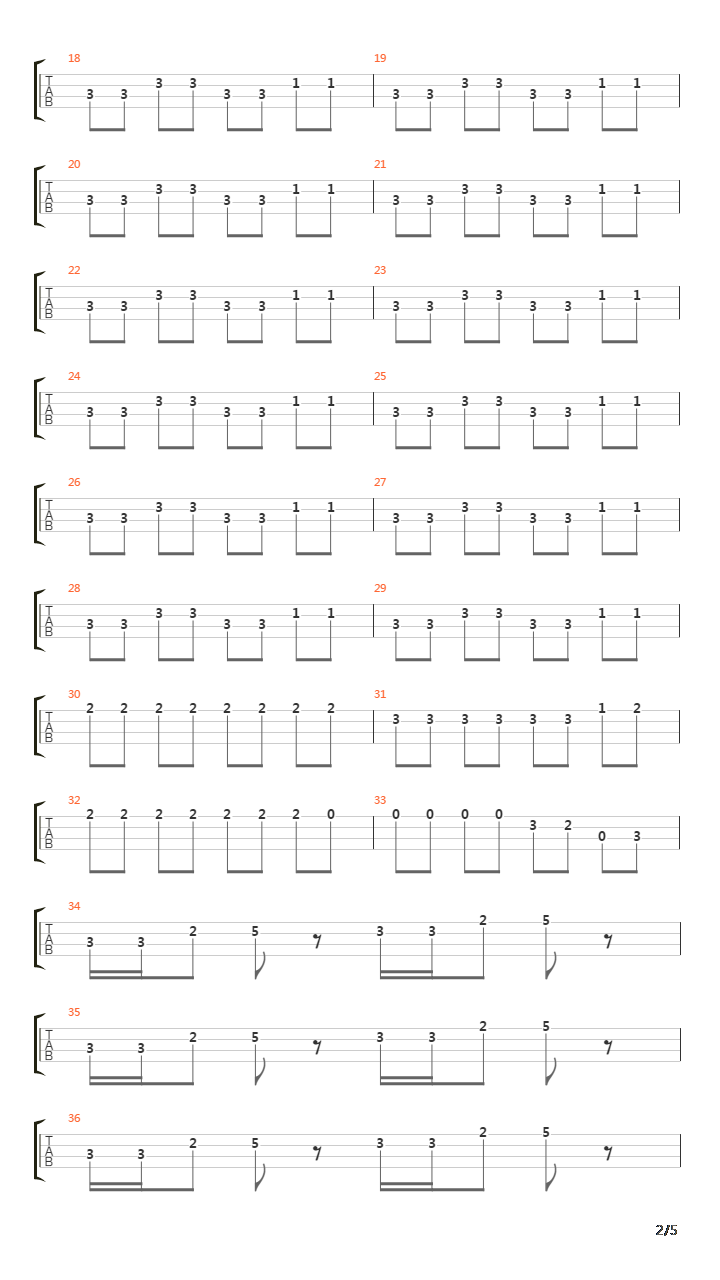 18
T
A
B
3 3 3 3 3 3 1 1

19
3 3 3 3 3 3 1 1

20
T
A
B
3 3 3 3 3 3 1 1

21
3 3 3 3 3 3 1 1

22
T
A
B
3 3 3 3 3 3 1 1

23
3 3 3 3 3 3 1 1

24
T
A
B
3 3 3 3 3 3 1 1

25
3 3 3 3 3 3 1 1

26
T
A
B
3 3 3 3 3 3 1 1

27
3 3 3 3 3 3 1 1

28
T
A
B
3 3 3 3 3 3 1 1

29
3 3 3 3 3 3 1 1

30
T
A
B
2 2 2 2 2 2 2 2

31
3 3 3 3 3 3 1 2

32
T
A
B
2 2 2 2 2 2 2 0

33
0 0 0 0 3 2 0 3

34
T
A
B
3 3 2 5 3 3 2 5

35
T
A
B
3 3 2 5 3 3 2 5

36
T
A
B
3 3 2 5 3 3 2 5

2/5